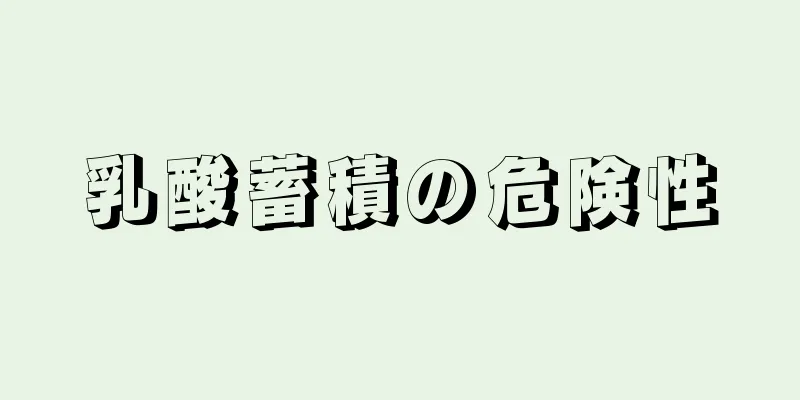 乳酸蓄積の危険性